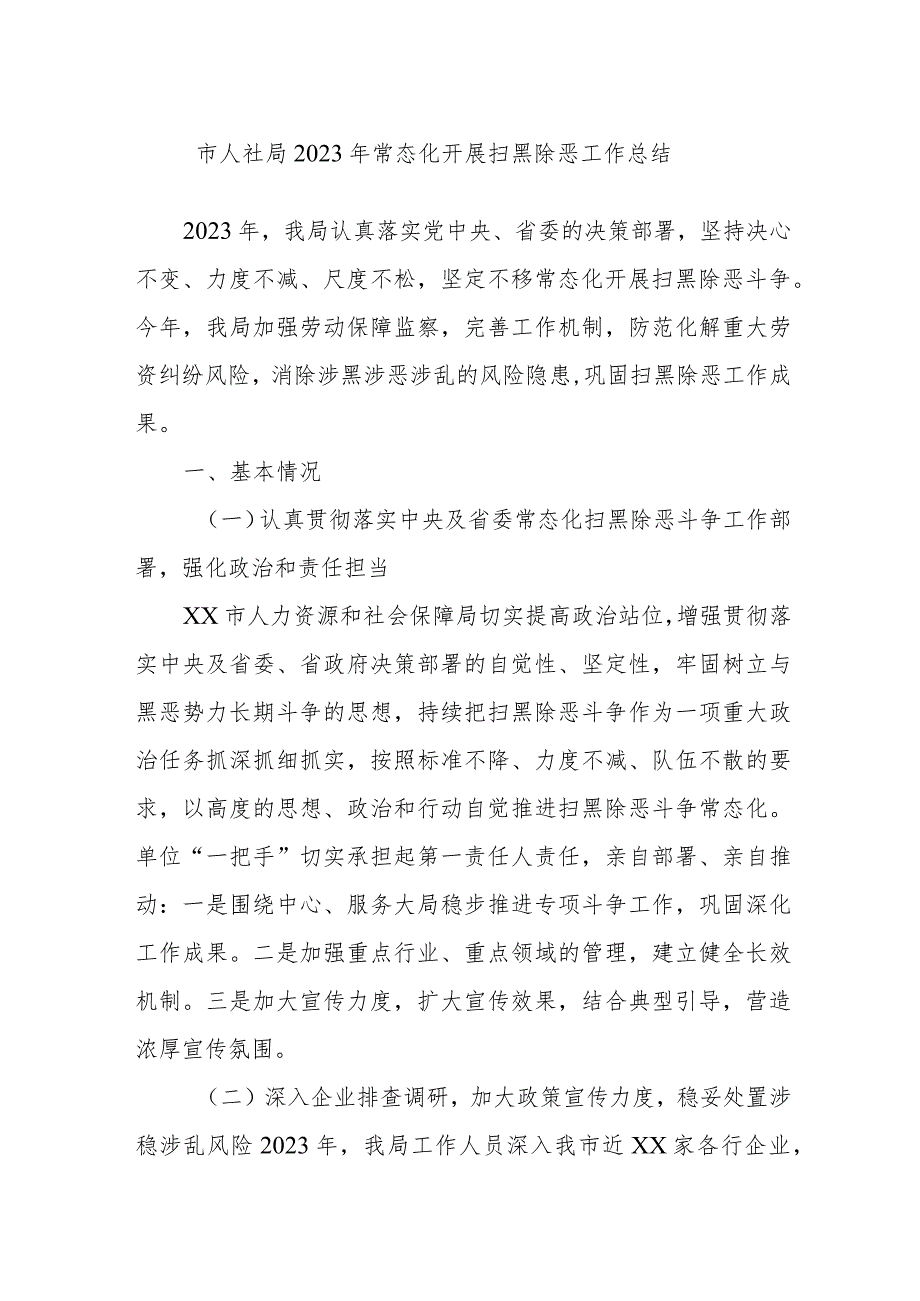 市人社局2023年常态化开展扫黑除恶工作总结

2023年，我局认真落实党中央、省委的决策部署，坚持决心不变、力度不减、尺度不松，坚定不移常态化开展扫黑除恶斗争。今年，我局加强劳动保障监察，完善工作机制，防范化解重大劳资纠纷风险，消除涉黑涉恶涉乱的风险隐患，巩固扫黑除恶工作成果。

一、基本情况

（一）认真贯彻落实中央及省委常态化扫黑除恶斗争工作部署，强化政治和责任担当

XX市人力资源和社会保障局切实提高政治站位，增强贯彻落实中央及省委、省政府决策部署的自觉性、坚定性，牢固树立与黑恶势力长期斗争的思想，持续把扫黑除恶斗争作为一项重大政治任务抓深抓细抓实，按照标准不降、力度不减、队伍不散的要求，以高度的思想、政治和行动自觉推进扫黑除恶斗争常态化。单位“一把手”切实承担起第一责任人责任，亲自部署、亲自推动：一是围绕中心、服务大局稳步推进专项斗争工作，巩固深化工作成果。二是加强重点行业、重点领域的管理，建立健全长效机制。三是加大宣传力度，扩大宣传效果，结合典型引导，营造浓厚宣传氛围。

（二）深入企业排查调研，加大政策宣传力度，稳妥处置涉稳涉乱风险2023年，我局工作人员深入我市近XX家各行企业，